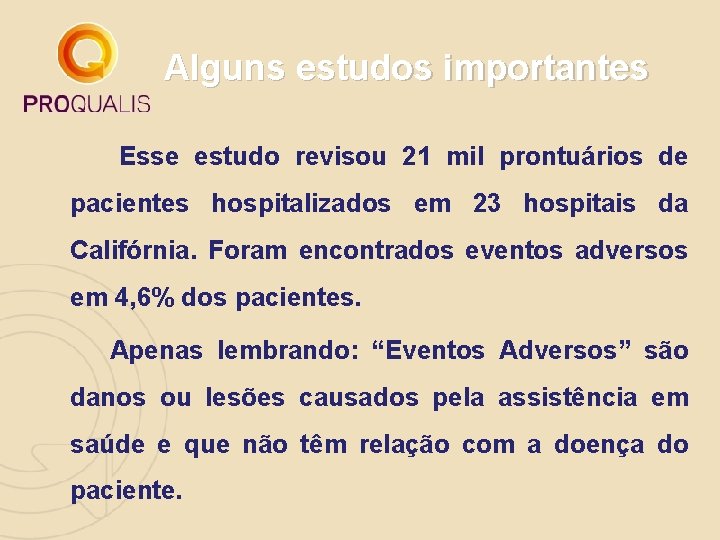 PROQUALIS

Alguns estudos importantes

Esse estudo revisou 21 mil prontuários de pacientes hospitalizados em 23 hospitais da Califórnia. Foram encontrados eventos adversos em 4,6% dos pacientes.

Apenas lembrando: “Eventos Adversos” são danos ou lesões causados pela assistência em saúde e que não têm relação com a doença do paciente.